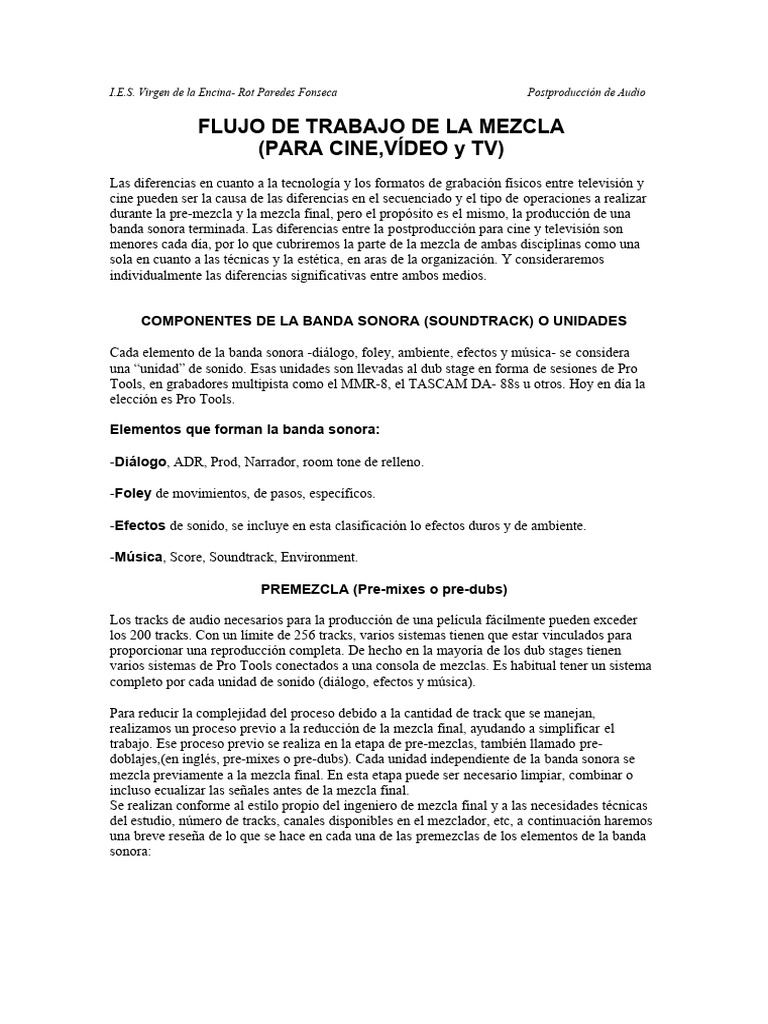 I.E.S. Virgen de la Encina- Rot Paredes Fonseca Postproducción de Audio

FLUJO DE TRABAJO DE LA MEZCLA
(PARA CINE,VÍDEO y TV)

Las diferencias en cuanto a la tecnología y los formatos de grabación físicos entre televisión y cine pueden ser la causa de las diferencias en el secuenciado y el tipo de operaciones a realizar durante la pre-mezcla y la mezcla final, pero el propósito es el mismo, la producción de una banda sonora terminada. Las diferencias entre la postproducción para cine y televisión son menores cada día, por lo que cubriremos la parte de la mezcla de ambas disciplinas como una sola en cuanto a las técnicas y la estética, en aras de la organización. Y consideraremos individualmente las diferencias significativas entre ambos medios.

COMPONENTES DE LA BANDA SONORA (SOUNDTRACK) O UNIDADES

Cada elemento de la banda sonora -diálogo, foley, ambiente, efectos y música- se considera una "unidad" de sonido. Esas unidades son llevadas al dub stage en forma de sesiones de Pro Tools, en grabadores multipista como el MMR-8, el TASCAM DA- 88s u otros. Hoy en día la elección es Pro Tools.

Elementos que forman la banda sonora:

-Diálogo, ADR, Prod, Narrador, room tone de relleno.

-Foley de movimientos, de pasos, específicos.

-Efectos de sonido, se incluye en esta clasificación lo efectos duros y de ambiente.

-Música, Score, Soundtrack, Environment.

PREMEZCLA (Pre-mixes o pre-dubs)

Los tracks de audio necesarios para la producción de una película fácilmente pueden exceder los 200 tracks. Con un límite de 256 tracks, varios sistemas tienen que estar vinculados para proporcionar una reproducción completa. De hecho en la mayoría de los dub stages tienen varios sistemas de Pro Tools conectados a una consola de mezclas. Es habitual tener un sistema completo por cada unidad de sonido (diálogo, efectos y música).

Para reducir la complejidad del proceso debido a la cantidad de track que se manejan, realizamos un proceso previo a la reducción de la mezcla final, ayudando a simplificar el trabajo. Ese proceso previo se realiza en la etapa de pre-mezclas, también llamado pre-doblajes,(en inglés, pre-mixes o pre-dubs). Cada unidad independiente de la banda sonora se mezcla previamente a la mezcla final. En esta etapa puede ser necesario limpiar, combinar o incluso ecualizar las señales antes de la mezcla final.
Se realizan conforme al estilo propio del ingeniero de mezcla final y a las necesidades técnicas del estudio, número de tracks, canales disponibles en el mezclador, etc, a continuación haremos una breve reseña de lo que se hace en cada una de las premezclas de los elementos de la banda sonora: